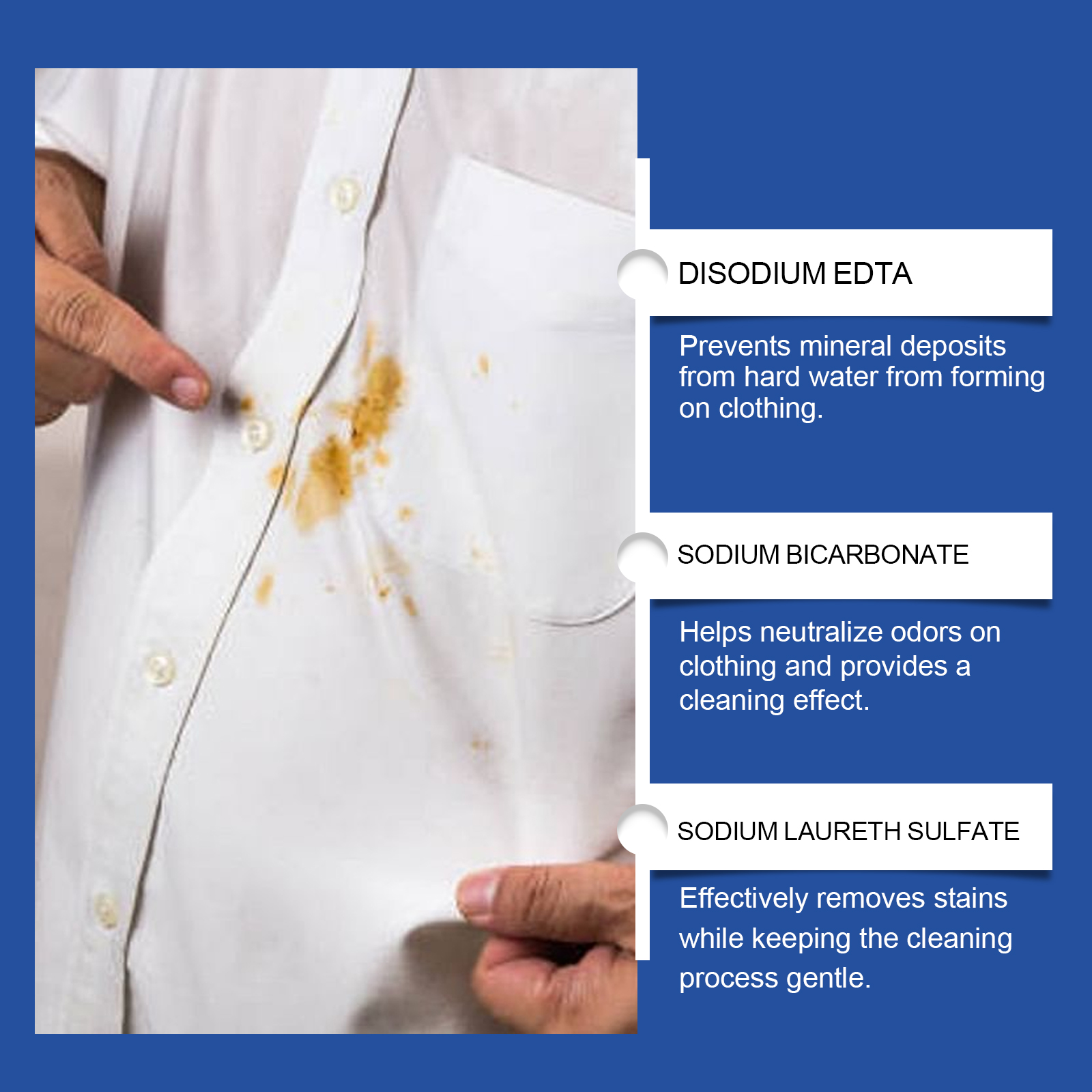 DISODIUM EDTA

Prevents mineral deposits from hard water from forming on clothing.

SODIUM BICARBONATE

Helps neutralize odors on clothing and provides a cleaning effect.

SODIUM LAURETH SULFATE

Effectively removes stains while keeping the cleaning process gentle.